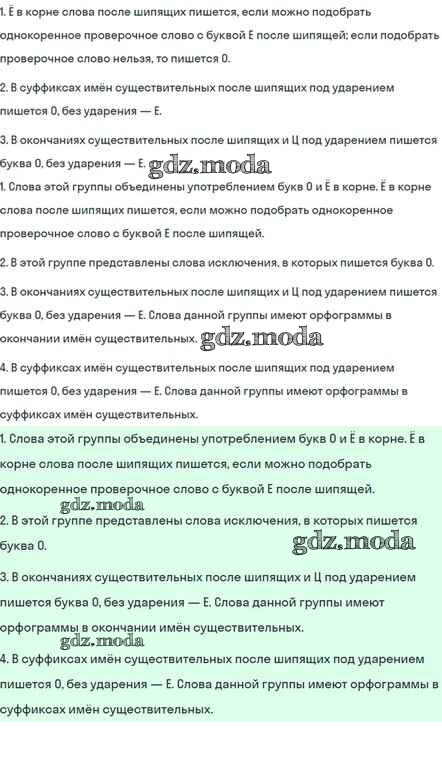 1. Ё в корне слова после шипящих пишется, если можно подобрать однокоренное проверочное слово с буквой Е после шипящей; если подобрать проверочное слово нельзя, то пишется О.

2. В суффиксах имён существительных после шипящих под ударением пишется О, без ударения — Е.

3. В окончаниях существительных после шипящих и Ц под ударением пишется буква О, без ударения — Е.

1. Слова этой группы объединены употреблением букв О и Ё в корне. Ё в корне слова после шипящих пишется, если можно подобрать однокоренное проверочное слово с буквой Е после шипящей.

2. В этой группе представлены слова исключения, в которых пишется буква О.

3. В окончаниях существительных после шипящих и Ц под ударением пишется буква О, без ударения — Е. Слова данной группы имеют орфограммы в окончании имён существительных.

4. В суффиксах имён существительных после шипящих под ударением пишется О, без ударения — Е. Слова данной группы имеют орфограммы в суффиксах имён существительных.

1. Слова этой группы объединены употреблением букв О и Ё в корне. Ё в корне слова после шипящих пишется, если можно подобрать однокоренное проверочное слово с буквой Е после шипящей.

2. В этой группе представлены слова исключения, в которых пишется буква О.

3. В окончаниях существительных после шипящих и Ц под ударением пишется буква О, без ударения — Е. Слова данной группы имеют орфограммы в окончании имён существительных.

4. В суффиксах имён существительных после шипящих под ударением пишется О, без ударения — Е. Слова данной группы имеют орфограммы в суффиксах имён существительных.

gdz.moda